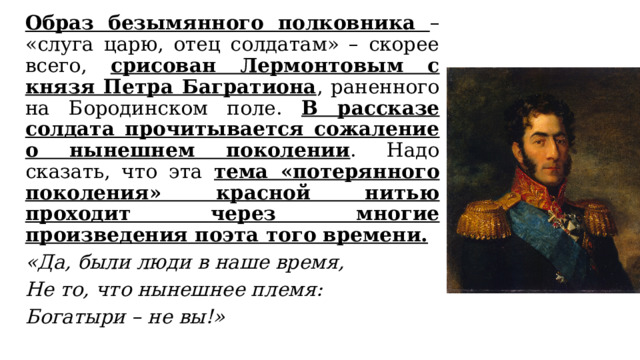 Образ безымянного полковника – «слуга царю, отец солдатам» – скорее всего, срисован Лермонтовым с князя Петра Багратиона, раненного на Бородинском поле. В рассказе солдата прочитывается сожаление о нынешнем поколении. Надо сказать, что эта тема «потерянного поколения» красной нитью проходит через многие произведения поэта того времени.

«Да, были люди в наше время,
Не то, что нынешнее племя:
Богатыри – не вы!»